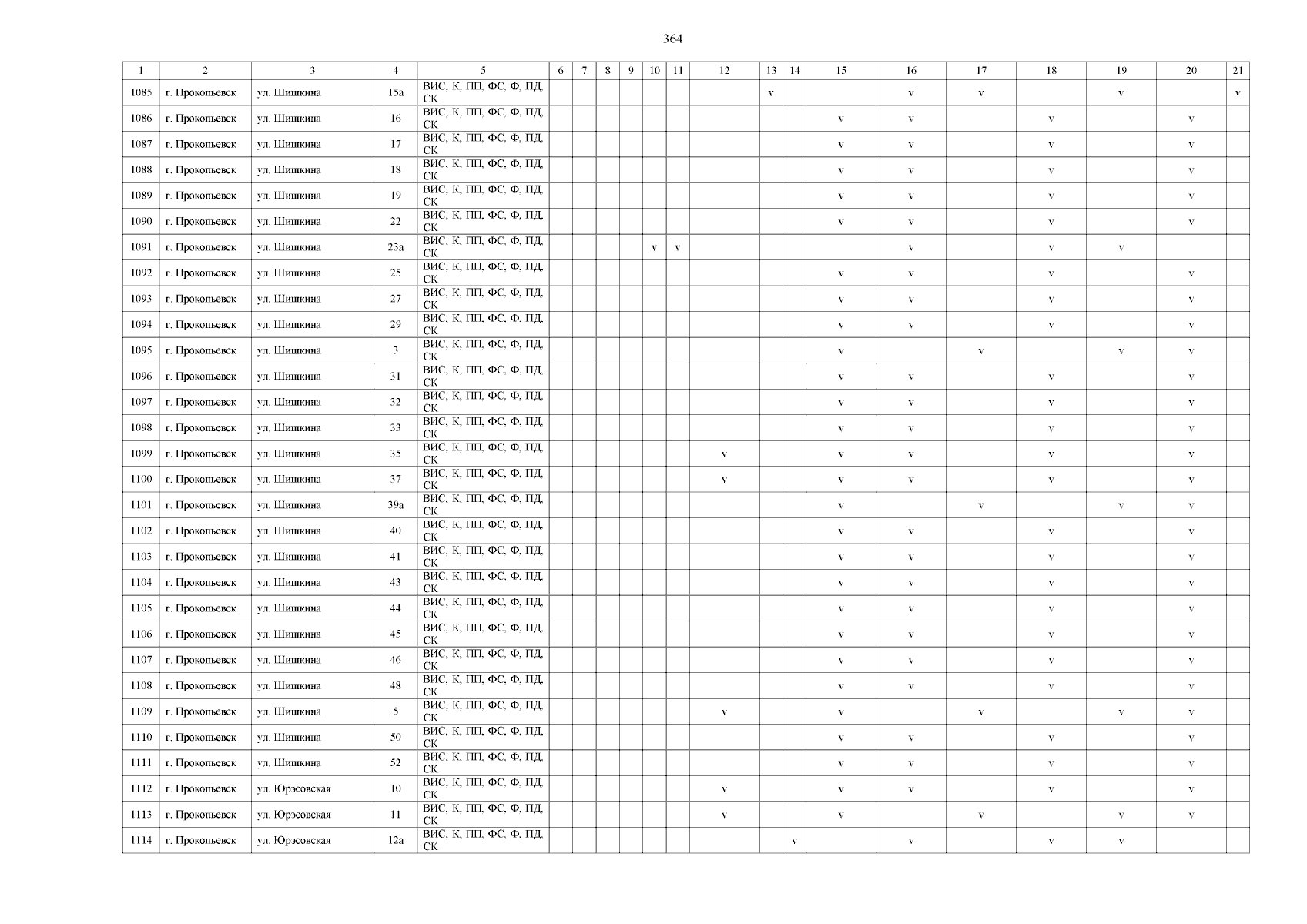 364

| 1 | 2 | 3 | 4 | 5 | 6 | 7 | 8 | 9 | 10 | 11 | 12 | 13 | 14 | 15 | 16 | 17 | 18 | 19 | 20 | 21 |
|---|---|---|---|---|---|---|---|---|---|---|---|---|---|---|---|---|---|---|---|---|
| 1085 | г. Прокопьевск | ул. Шишкина | 15а | ВИС, К, ПП, ФС, Ф, ПД, СК | | | | | | | | v | | | v | v | | v | | v |
| 1086 | г. Прокопьевск | ул. Шишкина | 16 | ВИС, К, ПП, ФС, Ф, ПД, СК | | | | | | | | | | v | v | | v | | v | |
| 1087 | г. Прокопьевск | ул. Шишкина | 17 | ВИС, К, ПП, ФС, Ф, ПД, СК | | | | | | | | | | v | v | | v | | v | |
| 1088 | г. Прокопьевск | ул. Шишкина | 18 | ВИС, К, ПП, ФС, Ф, ПД, СК | | | | | | | | | | v | v | | v | | v | |
| 1089 | г. Прокопьевск | ул. Шишкина | 19 | ВИС, К, ПП, ФС, Ф, ПД, СК | | | | | | | | | | v | v | | v | | v | |
| 1090 | г. Прокопьевск | ул. Шишкина | 22 | ВИС, К, ПП, ФС, Ф, ПД, СК | | | | | | | | | | v | v | | v | | v | |
| 1091 | г. Прокопьевск | ул. Шишкина | 23а | ВИС, К, ПП, ФС, Ф, ПД, СК | | | | | v | v | | | | | v | | v | v | | |
| 1092 | г. Прокопьевск | ул. Шишкина | 25 | ВИС, К, ПП, ФС, Ф, ПД, СК | | | | | | | | | | v | v | | v | | v | |
| 1093 | г. Прокопьевск | ул. Шишкина | 27 | ВИС, К, ПП, ФС, Ф, ПД, СК | | | | | | | | | | v | v | | v | | v | |
| 1094 | г. Прокопьевск | ул. Шишкина | 29 | ВИС, К, ПП, ФС, Ф, ПД, СК | | | | | | | | | | v | v | | v | | v | |
| 1095 | г. Прокопьевск | ул. Шишкина | 3 | ВИС, К, ПП, ФС, Ф, ПД, СК | | | | | | | | | | v | | v | | v | v | |
| 1096 | г. Прокопьевск | ул. Шишкина | 31 | ВИС, К, ПП, ФС, Ф, ПД, СК | | | | | | | | | | v | v | | v | | v | |
| 1097 | г. Прокопьевск | ул. Шишкина | 32 | ВИС, К, ПП, ФС, Ф, ПД, СК | | | | | | | | | | v | v | | v | | v | |
| 1098 | г. Прокопьевск | ул. Шишкина | 33 | ВИС, К, ПП, ФС, Ф, ПД, СК | | | | | | | | | | v | v | | v | | v | |
| 1099 | г. Прокопьевск | ул. Шишкина | 35 | ВИС, К, ПП, ФС, Ф, ПД, СК | | | | | | | v | | | v | v | | v | | v | |
| 1100 | г. Прокопьевск | ул. Шишкина | 37 | ВИС, К, ПП, ФС, Ф, ПД, СК | | | | | | | v | | | v | v | | v | | v | |
| 1101 | г. Прокопьевск | ул. Шишкина | 39а | ВИС, К, ПП, ФС, Ф, ПД, СК | | | | | | | | | | v | | v | | v | v | |
| 1102 | г. Прокопьевск | ул. Шишкина | 40 | ВИС, К, ПП, ФС, Ф, ПД, СК | | | | | | | | | | v | v | | v | | v | |
| 1103 | г. Прокопьевск | ул. Шишкина | 41 | ВИС, К, ПП, ФС, Ф, ПД, СК | | | | | | | | | | v | v | | v | | v | |
| 1104 | г. Прокопьевск | ул. Шишкина | 43 | ВИС, К, ПП, ФС, Ф, ПД, СК | | | | | | | | | | v | v | | v | | v | |
| 1105 | г. Прокопьевск | ул. Шишкина | 44 | ВИС, К, ПП, ФС, Ф, ПД, СК | | | | | | | | | | v | v | | v | | v | |
| 1106 | г. Прокопьевск | ул. Шишкина | 45 | ВИС, К, ПП, ФС, Ф, ПД, СК | | | | | | | | | | v | v | | v | | v | |
| 1107 | г. Прокопьевск | ул. Шишкина | 46 | ВИС, К, ПП, ФС, Ф, ПД, СК | | | | | | | | | | v | v | | v | | v | |
| 1108 | г. Прокопьевск | ул. Шишкина | 48 | ВИС, К, ПП, ФС, Ф, ПД, СК | | | | | | | | | | v | v | | v | | v | |
| 1109 | г. Прокопьевск | ул. Шишкина | 5 | ВИС, К, ПП, ФС, Ф, ПД, СК | | | | | | | v | | | v | | v | | v | v | |
| 1110 | г. Прокопьевск | ул. Шишкина | 50 | ВИС, К, ПП, ФС, Ф, ПД, СК | | | | | | | | | | v | v | | v | | v | |
| 1111 | г. Прокопьевск | ул. Шишкина | 52 | ВИС, К, ПП, ФС, Ф, ПД, СК | | | | | | | | | | v | v | | v | | v | |
| 1112 | г. Прокопьевск | ул. Юрэсовская | 10 | ВИС, К, ПП, ФС, Ф, ПД, СК | | | | | | | v | | | v | v | | v | | v | |
| 1113 | г. Прокопьевск | ул. Юрэсовская | 11 | ВИС, К, ПП, ФС, Ф, ПД, СК | | | | | | | v | | | v | | v | | v | v | |
| 1114 | г. Прокопьевск | ул. Юрэсовская | 12а | ВИС, К, ПП, ФС, Ф, ПД, СК | | | | | | | | | v | | v | | v | v | | |